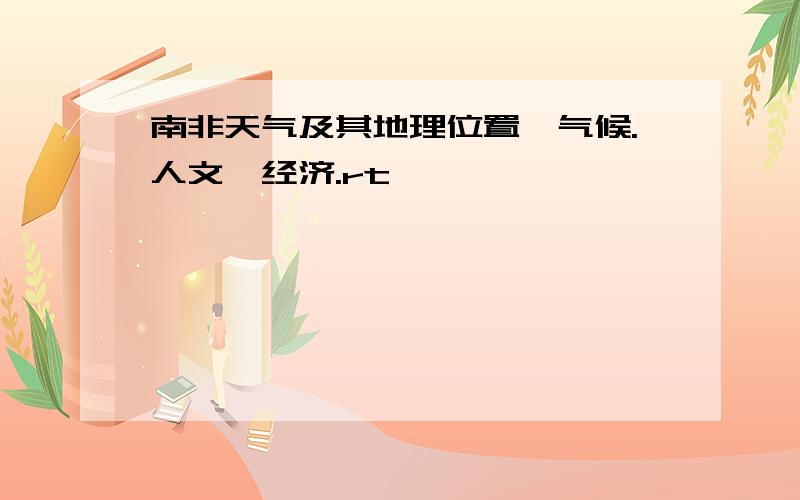 南非天气及其地理位置、气候.人文、经济.rt